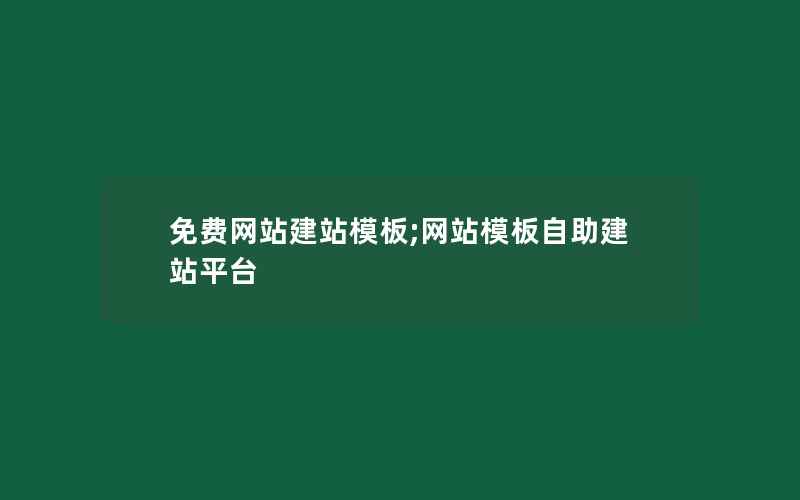 免费网站建站模板;网站模板自助建站平台